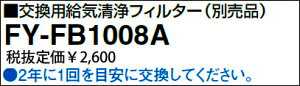 ■交換用給気清浄フィルター（別売品）

FY-FB1008A

税抜定価￥2,600

●2年に1回を目安に交換してください。